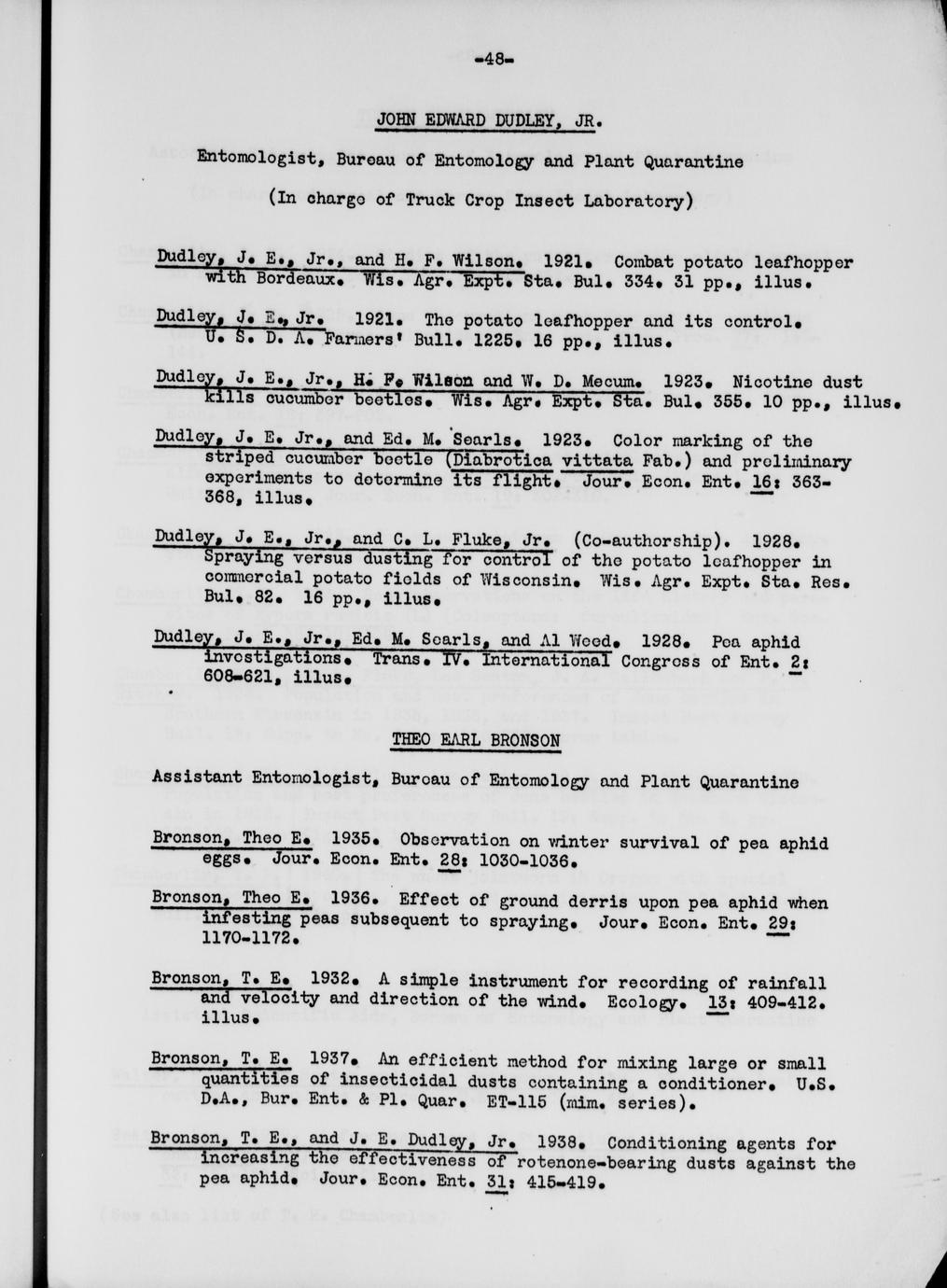 -48-

JOHN EDWARD DUDLEY, JR.

Entomologist, Bureau of Entomology and Plant Quarantine

(In charge of Truck Crop Insect Laboratory)

Dudley, J. E., Jr., and H. F. Wilson. 1921. Combat potato leafhopper with Bordeaux. Wis. Agr. Expt. Sta. Bul. 334. 31 pp., illus.

Dudley, J. E., Jr. 1921. The potato leafhopper and its control. U. S. D. A. Farmers' Bull. 1225. 16 pp., illus.

Dudley, J. E., Jr., H. F. Wilson and W. D. Mecum. 1923. Nicotine dust kills cucumber beetles. Wis. Agr. Expt. Sta. Bul. 355. 10 pp., illus.

Dudley, J. E. Jr., and Ed. M. Searls. 1923. Color marking of the striped cucumber beetle (Diabrotica vittata Fab.) and preliminary experiments to determine its flight. Jour. Econ. Ent. 16: 363-368, illus.

Dudley, J. E., Jr., and C. L. Fluke, Jr. (Co-authorship). 1928. Spraying versus dusting for control of the potato leafhopper in commercial potato fields of Wisconsin. Wis. Agr. Expt. Sta. Res. Bul. 82. 16 pp., illus.

Dudley, J. E., Jr., Ed. M. Searls, and Al Weed. 1928. Pea aphid investigations. Trans. IV. International Congress of Ent. 2: 608-621, illus.

THEO EARL BRONSON

Assistant Entomologist, Bureau of Entomology and Plant Quarantine

Bronson, Theo E. 1935. Observation on winter survival of pea aphid eggs. Jour. Econ. Ent. 28: 1030-1036.

Bronson, Theo E. 1936. Effect of ground derris upon pea aphid when infesting peas subsequent to spraying. Jour. Econ. Ent. 29: 1170-1172.

Bronson, T. E. 1932. A simple instrument for recording of rainfall and velocity and direction of the wind. Ecology. 13: 409-412. illus.

Bronson, T. E. 1937. An efficient method for mixing large or small quantities of insecticidal dusts containing a conditioner. U.S. D.A., Bur. Ent. & Pl. Quar. ET-115 (mim. series).

Bronson, T. E., and J. E. Dudley, Jr. 1938. Conditioning agents for increasing the effectiveness of rotenone-bearing dusts against the pea aphid. Jour. Econ. Ent. 31: 415-419.